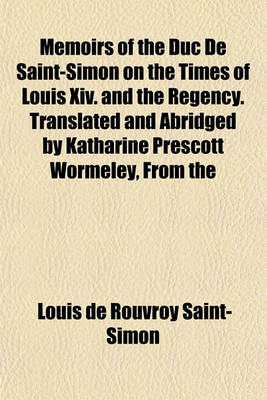 Memoirs of the Duc De Saint-Simon on the Times of Louis Xiv. and the Regency. Translated and Abridged by Katharine Prescott Wormeley, From the

Louis de Rouvroy Saint-Simon